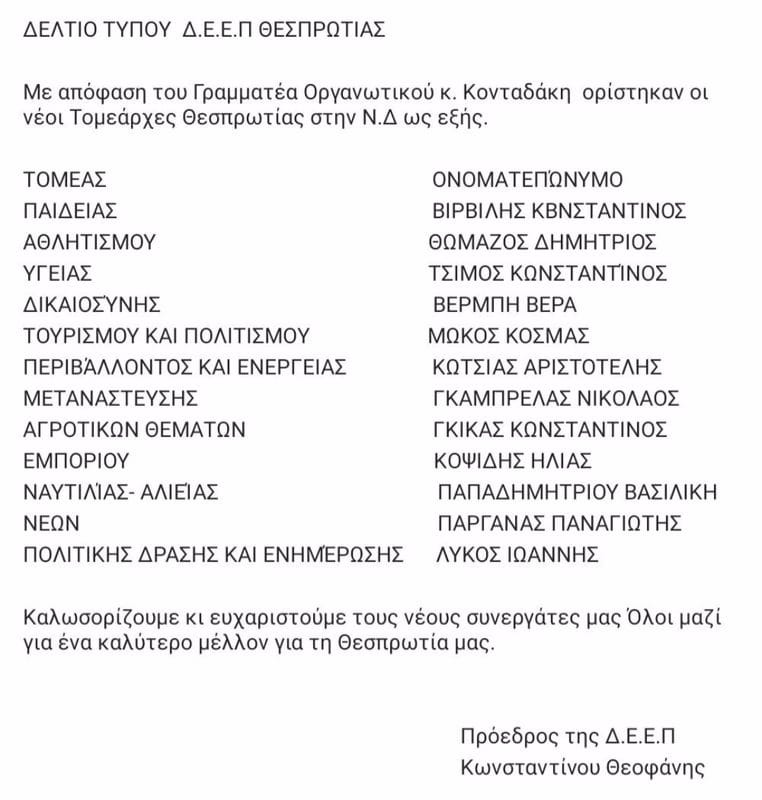 ΔΕΛΤΙΟ ΤΥΠΟΥ Δ.Ε.Ε.Π ΘΕΣΠΡΩΤΙΑΣ

Με απόφαση του Γραμματέα Οργανωτικού κ. Κονταδάκη ορίστηκαν οι νέοι Τομεάρχες Θεσπρωτίας στην Ν.Δ ως εξής.

| ΤΟΜΕΑΣ | ΟΝΟΜΑΤΕΠΏΝΥΜΟ |
|---|---|
| ΠΑΙΔΕΙΑΣ | ΒΙΡΒΙΛΗΣ ΚΒΝΣΤΑΝΤΙΝΟΣ |
| ΑΘΛΗΤΙΣΜΟΥ | ΘΩΜΑΖΟΣ ΔΗΜΗΤΡΙΟΣ |
| ΥΓΕΙΑΣ | ΤΣΙΜΟΣ ΚΩΝΣΤΑΝΤΊΝΟΣ |
| ΔΙΚΑΙΟΣΥΝΗΣ | ΒΕΡΜΠΗ ΒΕΡΑ |
| ΤΟΥΡΙΣΜΟΥ ΚΑΙ ΠΟΛΙΤΙΣΜΟΥ | ΜΩΚΟΣ ΚΟΣΜΑΣ |
| ΠΕΡΙΒΆΛΛΟΝΤΟΣ ΚΑΙ ΕΝΕΡΓΕΙΑΣ | ΚΩΤΣΙΑΣ ΑΡΙΣΤΟΤΕΛΗΣ |
| ΜΕΤΑΝΑΣΤΕΥΣΗΣ | ΓΚΑΜΠΡΕΛΑΣ ΝΙΚΟΛΑΟΣ |
| ΑΓΡΟΤΙΚΩΝ ΘΕΜΑΤΩΝ | ΓΚΙΚΑΣ ΚΩΝΣΤΑΝΤΙΝΟΣ |
| ΕΜΠΟΡΙΟΥ | ΚΟΨΙΔΗΣ ΗΛΙΑΣ |
| ΝΑΥΤΙΛΊΑΣ- ΑΛΙΕΊΑΣ | ΠΑΠΑΔΗΜΗΤΡΙΟΥ ΒΑΣΙΛΙΚΗ |
| ΝΕΩΝ | ΠΑΡΓΑΝΑΣ ΠΑΝΑΓΙΩΤΗΣ |
| ΠΟΛΙΤΙΚΗΣ ΔΡΑΣΗΣ ΚΑΙ ΕΝΗΜΈΡΩΣΗΣ | ΛΥΚΟΣ ΙΩΑΝΝΗΣ |

Καλωσορίζουμε κι ευχαριστούμε τους νέους συνεργάτες μας Όλοι μαζί για ένα καλύτερο μέλλον για τη Θεσπρωτία μας.

Πρόεδρος της Δ.Ε.Ε.Π
Κωνσταντίνου Θεοφάνης